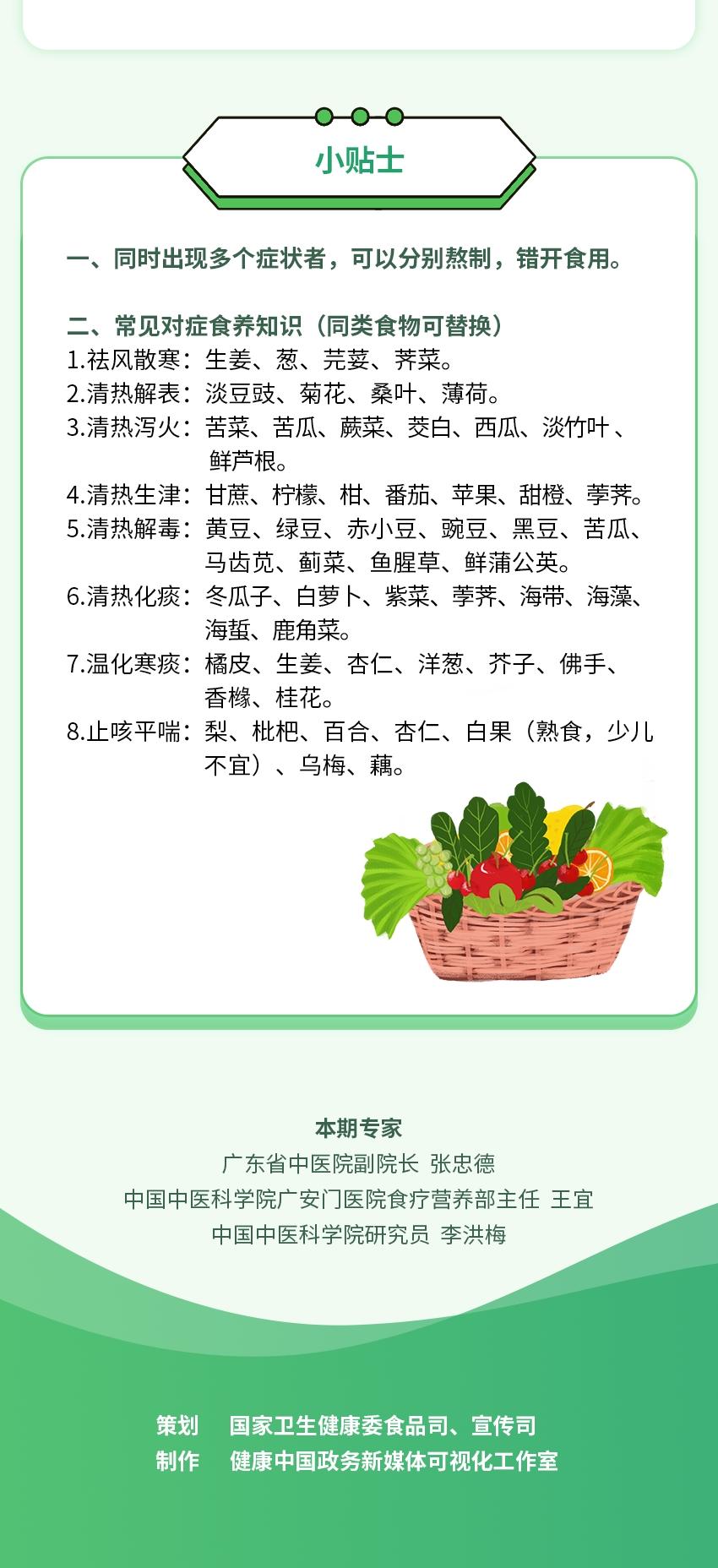 小贴士

一、同时出现多个症状者，可以分别熬制，错开食用。

二、常见对症食养知识（同类食物可替换）
1.祛风散寒：生姜、葱、芫荽、荠菜。
2.清热解表：淡豆豉、菊花、桑叶、薄荷。
3.清热泻火：苦菜、苦瓜、蕨菜、茭白、西瓜、淡竹叶、鲜芦根。
4.清热生津：甘蔗、柠檬、柑、番茄、苹果、甜橙、荸荠。
5.清热解毒：黄豆、绿豆、赤小豆、豌豆、黑豆、苦瓜、马齿苋、蓟菜、鱼腥草、鲜蒲公英。
6.清热化痰：冬瓜子、白萝卜、紫菜、荸荠、海带、海藻、海蜇、鹿角菜。
7.温化寒痰：橘皮、生姜、杏仁、洋葱、芥子、佛手、香橼、桂花。
8.止咳平喘：梨、枇杷、百合、杏仁、白果（熟食，少儿不宜）、乌梅、藕。

本期专家
广东省中医院副院长 张忠德
中国中医科学院广安门医院食疗营养部主任 王宜
中国中医科学院研究员 李洪梅

策划 国家卫生健康委食品司、宣传司
制作 健康中国政务新媒体可视化工作室